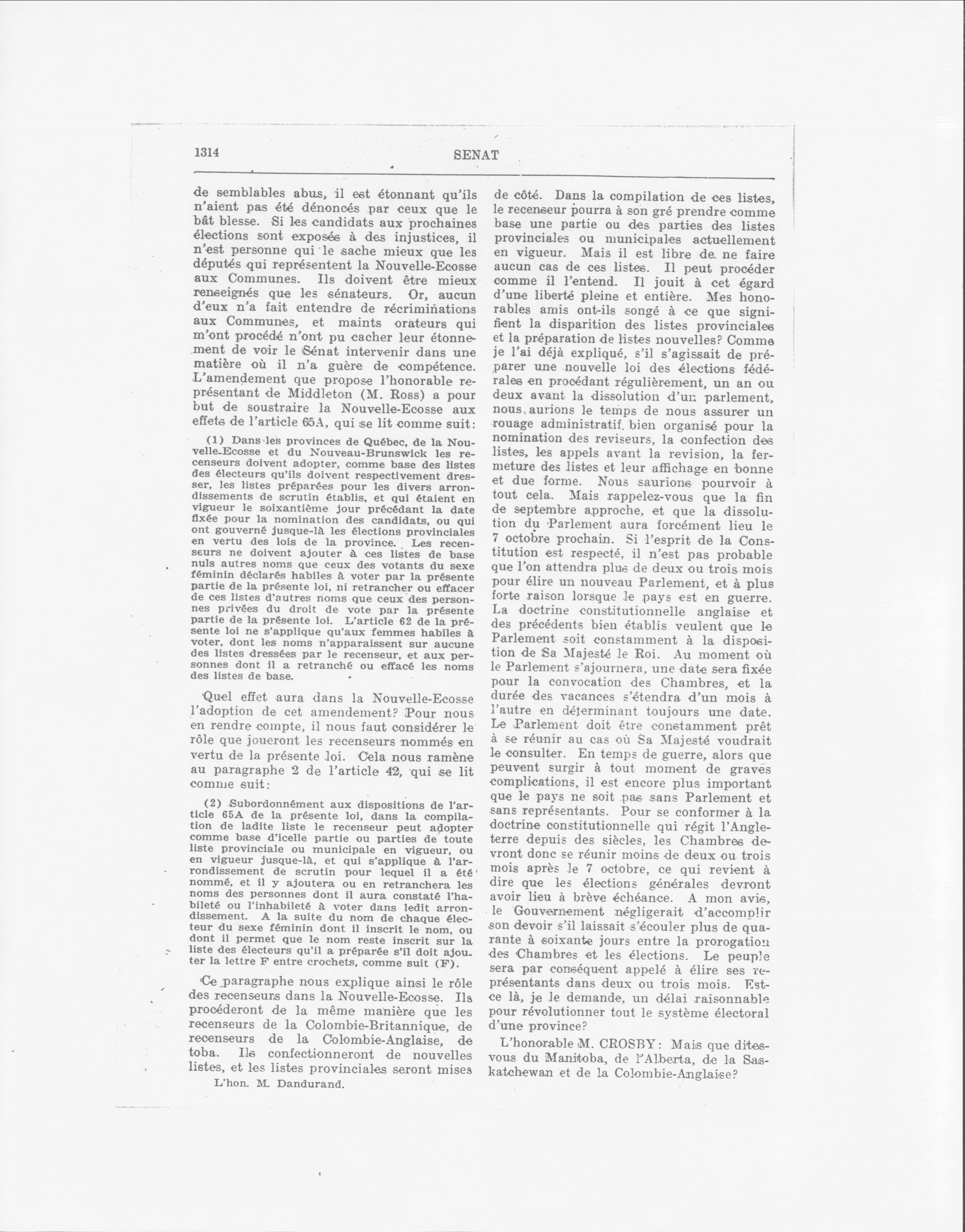 1314

SENAT

de semblables abus, il est étonnant qu'ils n'aient pas été dénoncés par ceux que le bât blesse. Si les candidats aux prochaines élections sont exposés à des injustices, il n'est personne qui le sache mieux que les députés qui représentent la Nouvelle-Ecosse aux Communes. Ils doivent être mieux renseignés que les sénateurs. Or, aucun d'eux n'a fait entendre de récriminations aux Communes, et maints orateurs qui m'ont procédé n'ont pu cacher leur étonnement de voir le Sénat intervenir dans une matière où il n'a guère de compétence. L'amendement que propose l'honorable représentant de Middleton (M. Ross) a pour but de soustraire la Nouvelle-Ecosse aux effets de l'article 65A, qui se lit comme suit:

(1) Dans les provinces de Québec, de la Nouvelle-Ecosse et du Nouveau-Brunswick les recenseurs doivent adopter, comme base des listes des électeurs qu'ils doivent respectivement dresser, les listes préparées pour les divers arrondissements de scrutin établis, et qui étaient en vigueur le soixantième jour précédant la date fixée pour la nomination des candidats, ou qui ont gouverné jusque-là les élections provinciales en vertu des lois de la province. Les recenseurs ne doivent ajouter à ces listes de base nuls autres noms que ceux des votants du sexe féminin déclarés habiles à voter par la présente partie de la présente loi, ni retrancher ou effacer de ces listes d'autres noms que ceux des personnes privées du droit de vote par la présente partie de la présente loi. L'article 62 de la présente loi ne s'applique qu'aux femmes habiles à voter, dont les noms n'apparaissent sur aucune des listes dressées par le recenseur, et aux personnes dont il a retranché ou effacé les noms des listes de base.

Quel effet aura dans la Nouvelle-Ecosse l'adoption de cet amendement? Pour nous en rendre compte, il nous faut considérer le rôle que joueront les recenseurs nommés en vertu de la présente loi. Cela nous ramène au paragraphe 2 de l'article 42, qui se lit comme suit:

(2) Subordonnément aux dispositions de l'article 65A de la présente loi, dans la compilation de ladite liste le recenseur peut adopter comme base d'icelle partie ou parties de toute liste provinciale ou municipale en vigueur, ou en vigueur jusque-là, et qui s'applique à l'arrondissement de scrutin pour lequel il a été nommé, et il y ajoutera ou en retranchera les noms des personnes dont il aura constaté l'habileté ou l'inhabileté à voter dans ledit arrondissement. A la suite du nom de chaque électeur du sexe féminin dont il inscrit le nom, ou dont il permet que le nom reste inscrit sur la liste des électeurs qu'il a préparée s'il doit ajouter la lettre F entre crochets, comme suit (F).

Ce paragraphe nous explique ainsi le rôle des recenseurs dans la Nouvelle-Ecosse. Ils procéderont de la même manière que les recenseurs de la Colombie-Britannique, de recenseurs de la Colombie-Anglaise, de toba. Ils confectionneront de nouvelles listes, et les listes provinciales seront mises

L'hon. M. Dandurand.

de côté. Dans la compilation de ces listes, le recenseur pourra à son gré prendre comme base une partie ou des parties des listes provinciales ou municipales actuellement en vigueur. Mais il est libre de ne faire aucun cas de ces listes. Il peut procéder comme il l'entend. Il jouit à cet égard d'une liberté pleine et entière. Mes honorables amis ont-ils songé à ce que signifient la disparition des listes provinciales et la préparation de listes nouvelles? Comme je l'ai déjà expliqué, s'il s'agissait de préparer une nouvelle loi des élections fédérales en procédant régulièrement, un an ou deux avant la dissolution d'un parlement, nous aurions le temps de nous assurer un rouage administratif bien organisé pour la nomination des reviseurs, la confection des listes, les appels avant la revision, la fermeture des listes et leur affichage en bonne et due forme. Nous saurions pourvoir à tout cela. Mais rappelez-vous que la fin de septembre approche, et que la dissolution du Parlement aura forcément lieu le 7 octobre prochain. Si l'esprit de la Constitution est respecté, il n'est pas probable que l'on attendra plus de deux ou trois mois pour élire un nouveau Parlement, et à plus forte raison lorsque le pays est en guerre. La doctrine constitutionnelle anglaise et des précédents bien établis veulent que le Parlement soit constamment à la disposition de Sa Majesté le Roi. Au moment où le Parlement s'ajournera, une date sera fixée pour la convocation des Chambres, et la durée des vacances s'étendra d'un mois à l'autre en déterminant toujours une date. Le Parlement doit être constamment prêt à se réunir au cas où Sa Majesté voudrait le consulter. En temps de guerre, alors que peuvent surgir à tout moment de graves complications, il est encore plus important que le pays ne soit pas sans Parlement et sans représentants. Pour se conformer à la doctrine constitutionnelle qui régit l'Angleterre depuis des siècles, les Chambres devront donc se réunir moins de deux ou trois mois après le 7 octobre, ce qui revient à dire que les élections générales devront avoir lieu à brève échéance. A mon avis, le Gouvernement négligerait d'accomplir son devoir s'il laissait s'écouler plus de quarante à soixante jours entre la prorogation des Chambres et les élections. Le peuple sera par conséquent appelé à élire ses représentants dans deux ou trois mois. Est-ce là, je le demande, un délai raisonnable pour révolutionner tout le système électoral d'une province?

L'honorable M. CROSBY: Mais que dites-vous du Manitoba, de l'Alberta, de la Saskatchewan et de la Colombie-Anglaise?